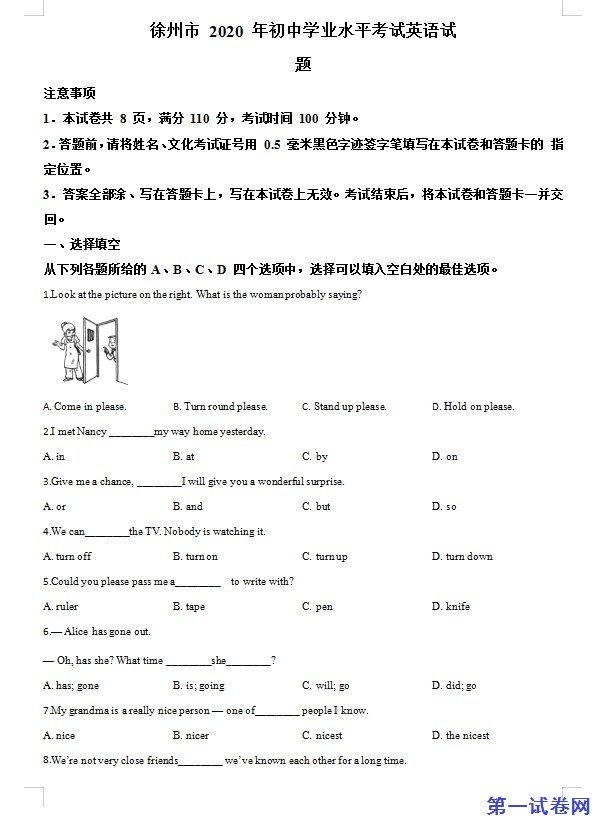 徐州市 2020 年初中学业水平考试英语试题

注意事项

1．本试卷共 8 页，满分 110 分，考试时间 100 分钟。

2．答题前，请将姓名、文化考试证号用 0.5 毫米黑色字迹签字笔填写在本试卷和答题卡的 指定位置。

3．答案全部涂、写在答题卡上，写在本试卷上无效。考试结束后，将本试卷和答题卡一并交回。

一、选择填空

从下列各题所给的 A、B、C、D 四个选项中，选择可以填入空白处的最佳选项。

1.Look at the picture on the right. What is the woman probably saying?

A. Come in please.  B. Turn round please.  C. Stand up please.  D. Hold on please.

2.I met Nancy ________my way home yesterday.

A. in  B. at  C. by  D. on

3.Give me a chance, ________I will give you a wonderful surprise.

A. or  B. and  C. but  D. so

4.We can________the TV. Nobody is watching it.

A. turn off  B. turn on  C. turn up  D. turn down

5.Could you please pass me a________ to write with?

A. ruler  B. tape  C. pen  D. knife

6.— Alice has gone out.

— Oh, has she? What time ________she________?

A. has; gone  B. is; going  C. will; go  D. did; go

7.My grandma is a really nice person — one of________ people I know.

A. nice  B. nicer  C. nicest  D. the nicest

8.We're not very close friends________ we've known each other for a long time.

第一试卷网